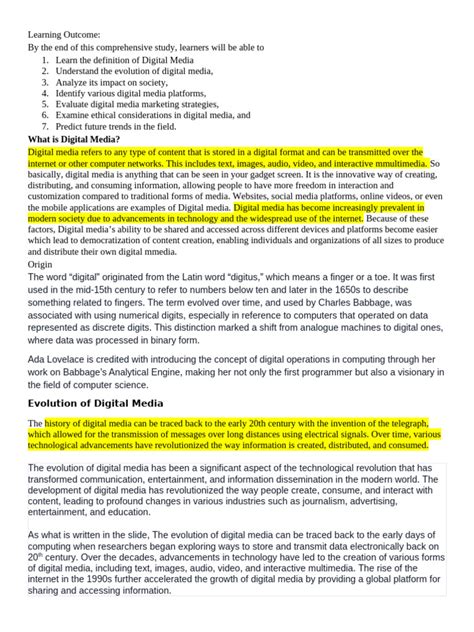 Learning Outcome:
By the end of this comprehensive study, learners will be able to

1. Learn the definition of Digital Media
2. Understand the evolution of digital media,
3. Analyze its impact on society,
4. Identify various digital media platforms,
5. Evaluate digital media marketing strategies,
6. Examine ethical considerations in digital media, and
7. Predict future trends in the field.

What is Digital Media?
Digital media refers to any type of content that is stored in a digital format and can be transmitted over the internet or other computer networks. This includes text, images, audio, video, and interactive mmultimedia. So basically, digital media is anything that can be seen in your gadget screen. It is the innovative way of creating, distributing, and consuming information, allowing people to have more freedom in interaction and customization compared to traditional forms of media. Websites, social media platforms, online videos, or even the mobile applications are examples of Digital media. Digital media has become increasingly prevalent in modern society due to advancements in technology and the widespread use of the internet. Because of these factors, Digital media's ability to be shared and accessed across different devices and platforms become easier which lead to democratization of content creation, enabling individuals and organizations of all sizes to produce and distribute their own digital mmedia.

Origin
The word "digital" originated from the Latin word "digitus," which means a finger or a toe. It was first used in the mid-15th century to refer to numbers below ten and later in the 1650s to describe something related to fingers. The term evolved over time, and used by Charles Babbage, was associated with using numerical digits, especially in reference to computers that operated on data represented as discrete digits. This distinction marked a shift from analogue machines to digital ones, where data was processed in binary form.

Ada Lovelace is credited with introducing the concept of digital operations in computing through her work on Babbage's Analytical Engine, making her not only the first programmer but also a visionary in the field of computer science.

Evolution of Digital Media

The history of digital media can be traced back to the early 20th century with the invention of the telegraph, which allowed for the transmission of messages over long distances using electrical signals. Over time, various technological advancements have revolutionized the way information is created, distributed, and consumed.

The evolution of digital media has been a significant aspect of the technological revolution that has transformed communication, entertainment, and information dissemination in the modern world. The development of digital media has revolutionized the way people create, consume, and interact with content, leading to profound changes in various industries such as journalism, advertising, entertainment, and education.

As what is written in the slide, The evolution of digital media can be traced back to the early days of computing when researchers began exploring ways to store and transmit data electronically back on 20$^{th}$ century. Over the decades, advancements in technology have led to the creation of various forms of digital media, including text, images, audio, video, and interactive multimedia. The rise of the internet in the 1990s further accelerated the growth of digital media by providing a global platform for sharing and accessing information.